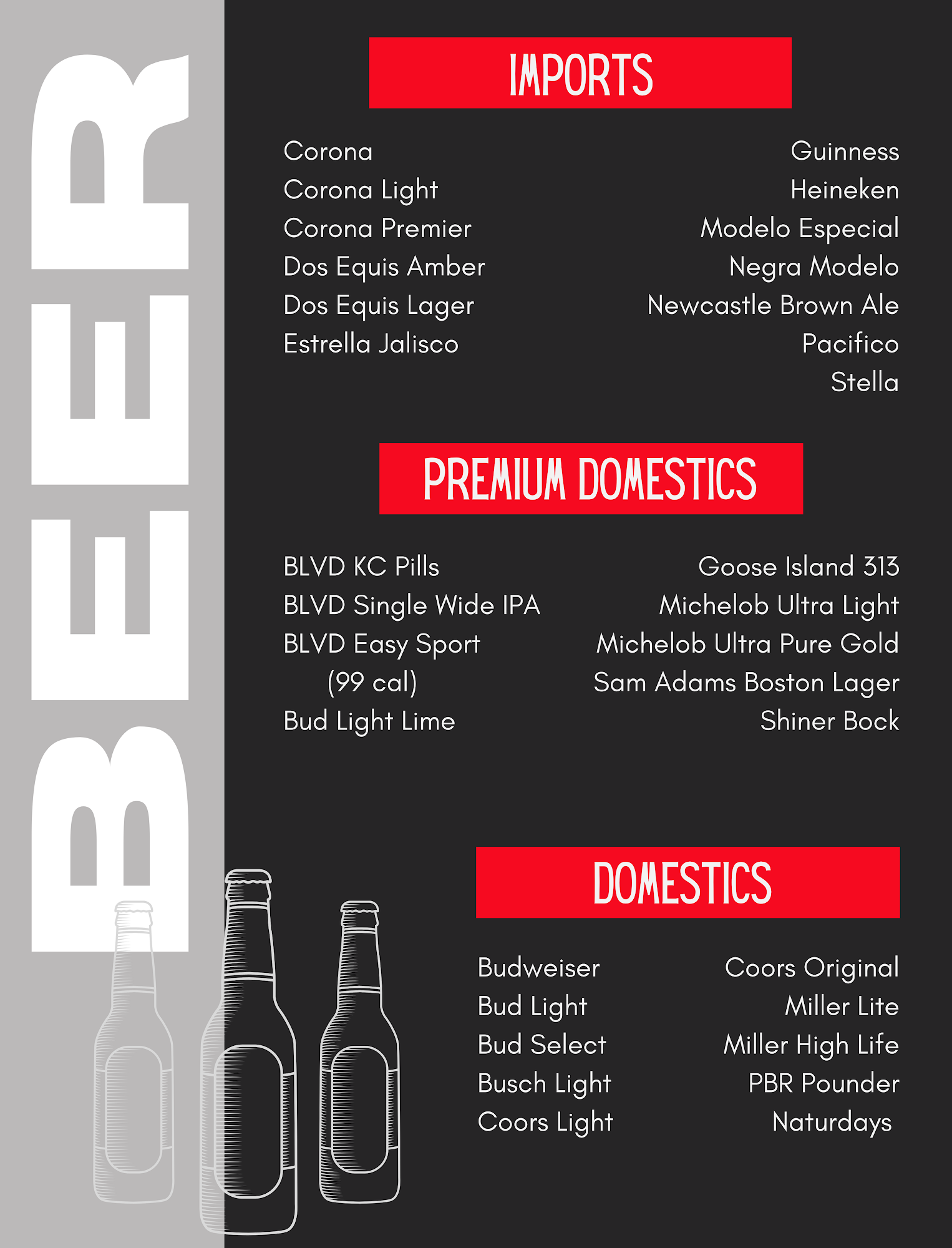 BEER

IMPORTS

Corona
Corona Light
Corona Premier
Dos Equis Amber
Dos Equis Lager
Estrella Jalisco

Guinness
Heineken
Modelo Especial
Negra Modelo
Newcastle Brown Ale
Pacifico
Stella

PREMIUM DOMESTICS

BLVD KC Pills
BLVD Single Wide IPA
BLVD Easy Sport (99 cal)
Bud Light Lime

Goose Island 313
Michelob Ultra Light
Michelob Ultra Pure Gold
Sam Adams Boston Lager
Shiner Bock

DOMESTICS

Budweiser
Bud Light
Bud Select
Busch Light
Coors Light

Coors Original
Miller Lite
Miller High Life
PBR Pounder
Naturdays